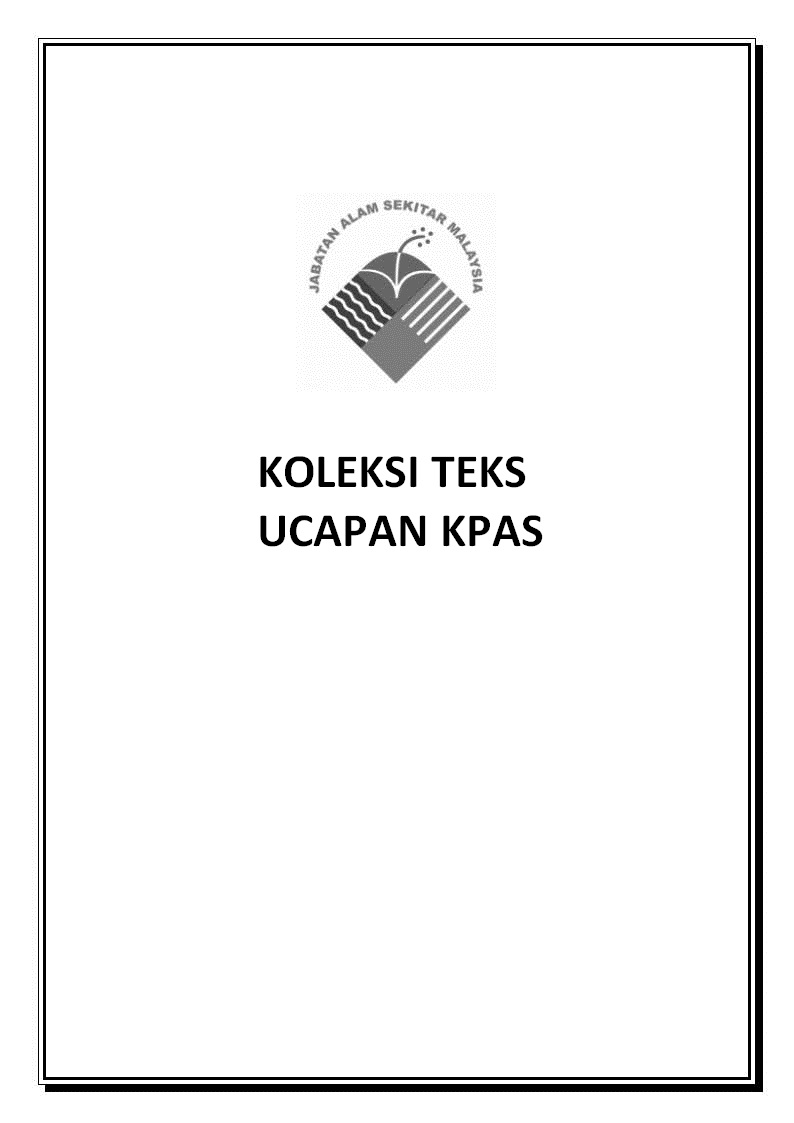 JABATAN ALAM SEKITAR MALAYSIA

KOLEKSI TEKS
UCAPAN KPAS